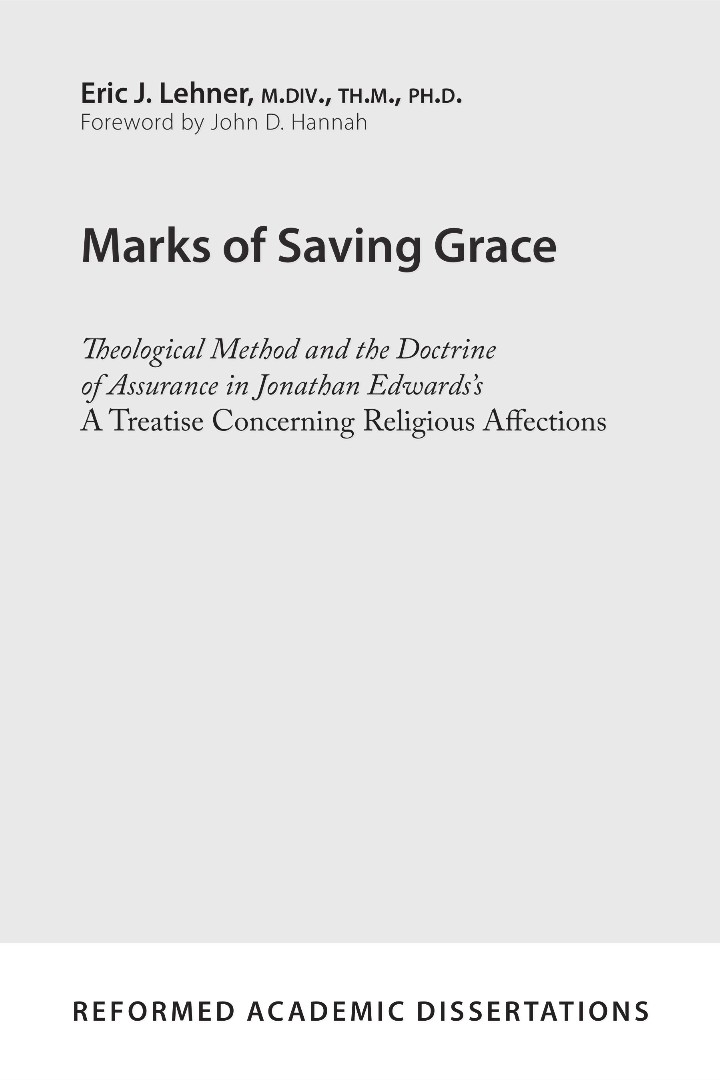 Eric J. Lehner, M.DIV., TH.M., PH.D.
Foreword by John D. Hannah

Marks of Saving Grace

Theological Method and the Doctrine of Assurance in Jonathan Edwards's A Treatise Concerning Religious Affections

REFORMED ACADEMIC DISSERTATIONS